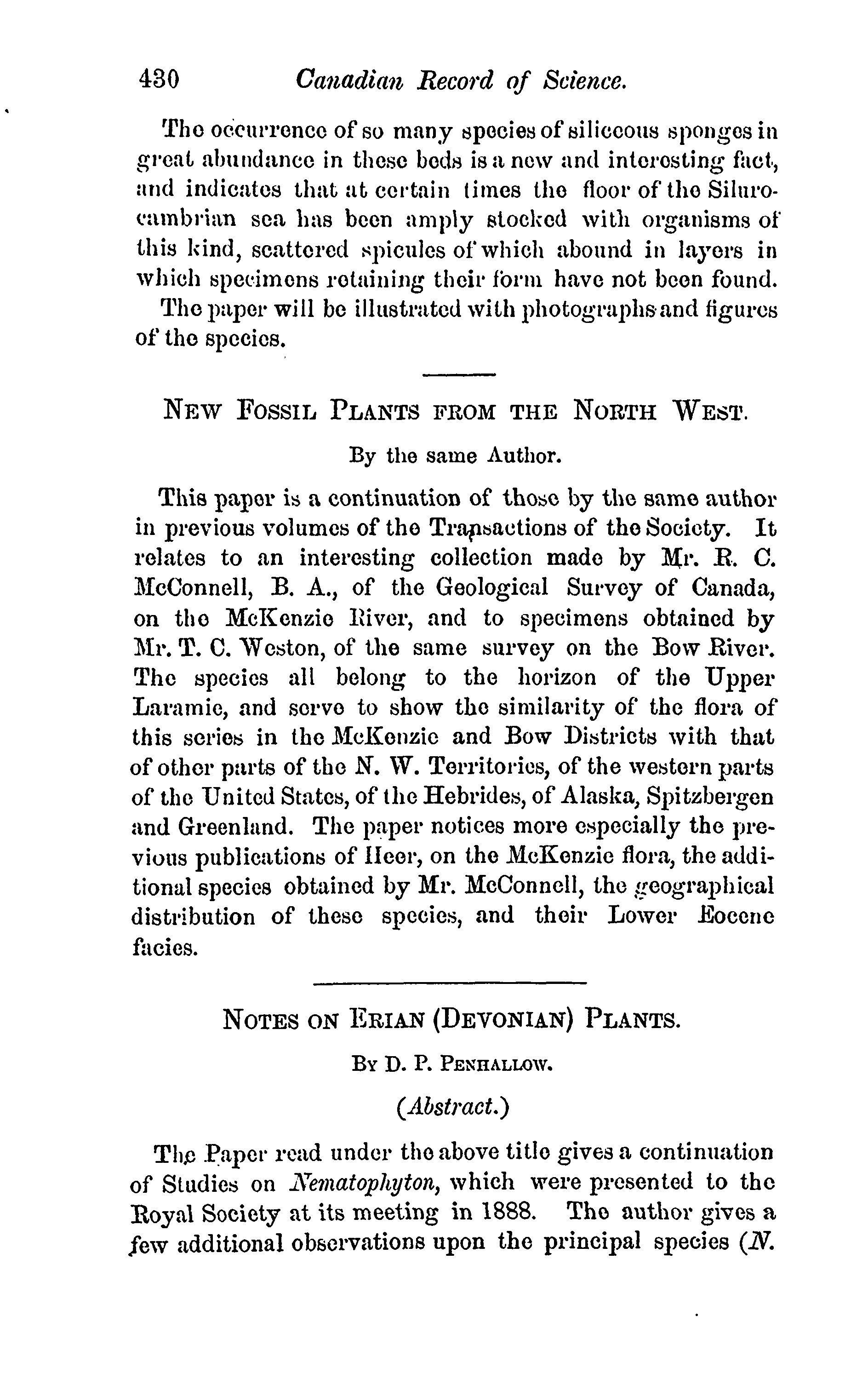 430 Canadian Record of Science.

The occurrence of so many species of siliceous sponges in great abundance in these beds is a new and interesting fact, and indicates that at certain times the floor of the Siluro-cambrian sea has been amply stocked with organisms of this kind, scattered spicules of which abound in layers in which specimens retaining their form have not been found.

The paper will be illustrated with photographs and figures of the species.

NEW FOSSIL PLANTS FROM THE NORTH WEST.

By the same Author.

This paper is a continuation of those by the same author in previous volumes of the Transactions of the Society. It relates to an interesting collection made by Mr. R. C. McConnell, B. A., of the Geological Survey of Canada, on the McKenzie River, and to specimens obtained by Mr. T. C. Weston, of the same survey on the Bow River. The species all belong to the horizon of the Upper Laramie, and serve to show the similarity of the flora of this series in the McKenzie and Bow Districts with that of other parts of the N. W. Territories, of the western parts of the United States, of the Hebrides, of Alaska, Spitzbergen and Greenland. The paper notices more especially the previous publications of Heer, on the McKenzie flora, the additional species obtained by Mr. McConnell, the geographical distribution of these species, and their Lower Eocene facies.

NOTES ON ERIAN (DEVONIAN) PLANTS.

BY D. P. PENHALLOW.

(Abstract.)

The Paper read under the above title gives a continuation of Studies on Nematophyton, which were presented to the Royal Society at its meeting in 1888. The author gives a few additional observations upon the principal species (N.